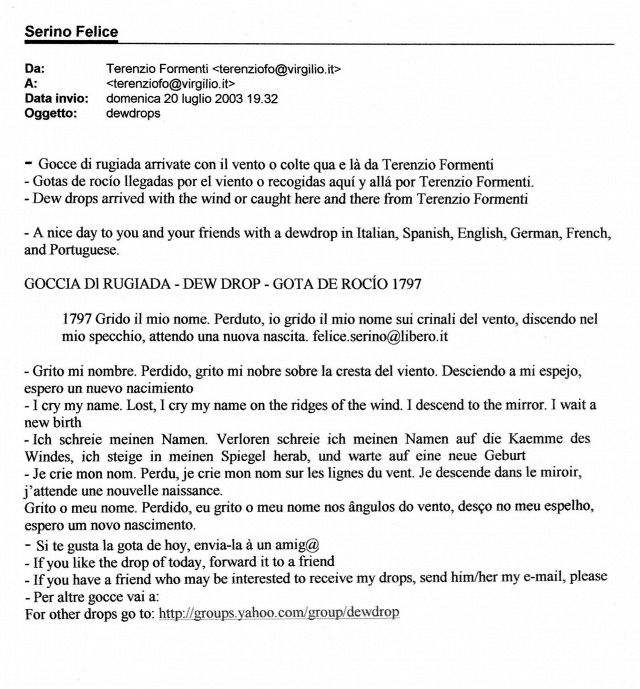 Serino Felice

Da: Terenzio Formenti <terenziofo@virgilio.it>
A: <terenziofo@virgilio.it>
Data invio: domenica 20 luglio 2003 19.32
Oggetto: dewdrops

- Gocce di rugiada arrivate con il vento o colte qua e là da Terenzio Formenti
- Gotas de rocío llegadas por el viento o recogidas aquí y allá por Terenzio Formenti.
- Dew drops arrived with the wind or caught here and there from Terenzio Formenti

- A nice day to you and your friends with a dewdrop in Italian, Spanish, English, German, French, and Portuguese.

GOCCIA DI RUGIADA - DEW DROP - GOTA DE ROCÍO 1797

1797 Grido il mio nome. Perduto, io grido il mio nome sui crinali del vento, discendo nel mio specchio, attendo una nuova nascita. felice.serino@libero.it

- Grito mi nombre. Perdido, grito mi nobre sobre la cresta del viento. Desciendo a mi espejo, espero un nuevo nacimiento
- I cry my name. Lost, I cry my name on the ridges of the wind. I descend to the mirror. I wait a new birth
- Ich schreie meinen Namen. Verloren schreie ich meinen Namen auf die Kaemme des Windes, ich steige in meinen Spiegel herab, und warte auf eine neue Geburt
- Je crie mon nom. Perdu, je crie mon nom sur les lignes du vent. Je descende dans le miroir, j'attende une nouvelle naissance.
Grito o meu nome. Perdido, eu grito o meu nome nos ângulos do vento, desço no meu espelho, espero um novo nascimento.
- Si te gusta la gota de hoy, envia-la à un amig@
- If you like the drop of today, forward it to a friend
- If you have a friend who may be interested to receive my drops, send him/her my e-mail, please
- Per altre gocce vai a:
For other drops go to: http://groups.yahoo.com/group/dewdrop